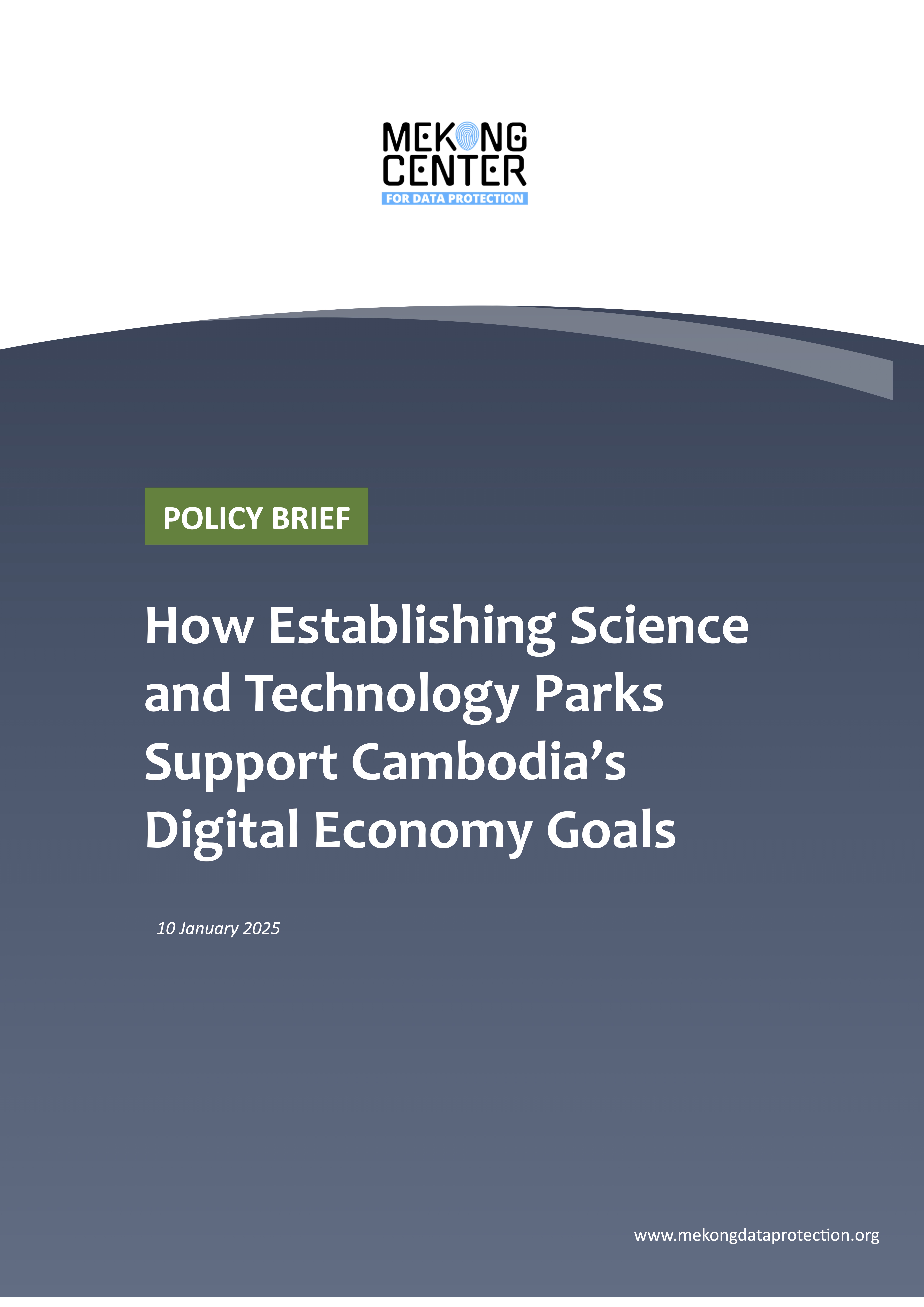 MEKONG
CENTER
FOR DATA PROTECTION

POLICY BRIEF

How Establishing Science and Technology Parks Support Cambodia's Digital Economy Goals

10 January 2025

www.mekongdataprotection.org